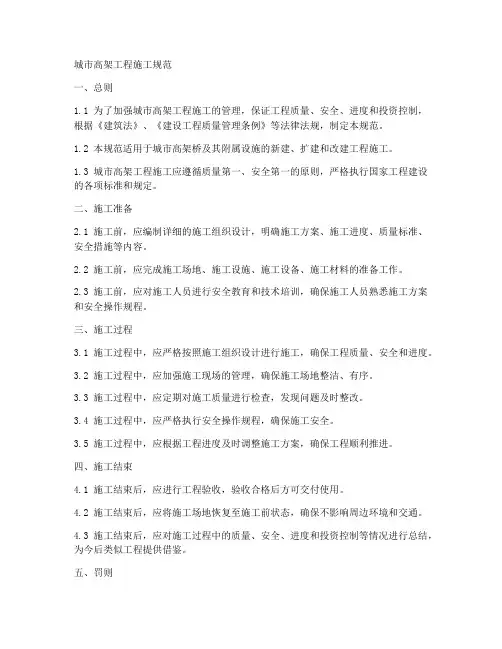 城市高架工程施工规范

一、总则

1.1 为了加强城市高架工程施工的管理，保证工程质量、安全、进度和投资控制，根据《建筑法》、《建设工程质量管理条例》等法律法规，制定本规范。

1.2 本规范适用于城市高架桥及其附属设施的新建、扩建和改建工程施工。

1.3 城市高架工程施工应遵循质量第一、安全第一的原则，严格执行国家工程建设的各项标准和规定。

二、施工准备

2.1 施工前，应编制详细的施工组织设计，明确施工方案、施工进度、质量标准、安全措施等内容。

2.2 施工前，应完成施工场地、施工设施、施工设备、施工材料的准备工作。

2.3 施工前，应对施工人员进行安全教育和技术培训，确保施工人员熟悉施工方案和安全操作规程。

三、施工过程

3.1 施工过程中，应严格按照施工组织设计进行施工，确保工程质量、安全和进度。

3.2 施工过程中，应加强施工现场的管理，确保施工场地整洁、有序。

3.3 施工过程中，应定期对施工质量进行检查，发现问题及时整改。

3.4 施工过程中，应严格执行安全操作规程，确保施工安全。

3.5 施工过程中，应根据工程进度及时调整施工方案，确保工程顺利推进。

四、施工结束

4.1 施工结束后，应进行工程验收，验收合格后方可交付使用。

4.2 施工结束后，应将施工场地恢复至施工前状态，确保不影响周边环境和交通。

4.3 施工结束后，应对施工过程中的质量、安全、进度和投资控制等情况进行总结，为今后类似工程提供借鉴。

五、罚则